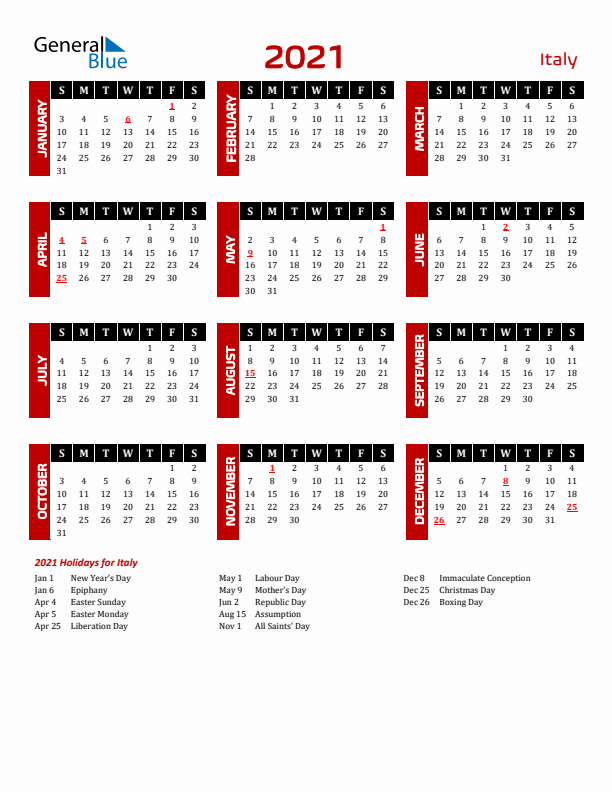 General Blue

2021

Italy

JANUARY

| S | M | T | W | T | F | S |
|---|---|---|---|---|---|---|
| | | | | | 1 | 2 |
| 3 | 4 | 5 | 6 | 7 | 8 | 9 |
| 10 | 11 | 12 | 13 | 14 | 15 | 16 |
| 17 | 18 | 19 | 20 | 21 | 22 | 23 |
| 24 | 25 | 26 | 27 | 28 | 29 | 30 |
| 31 | | | | | | |

FEBRUARY

| S | M | T | W | T | F | S |
|---|---|---|---|---|---|---|
| | 1 | 2 | 3 | 4 | 5 | 6 |
| 7 | 8 | 9 | 10 | 11 | 12 | 13 |
| 14 | 15 | 16 | 17 | 18 | 19 | 20 |
| 21 | 22 | 23 | 24 | 25 | 26 | 27 |
| 28 | | | | | | |

MARCH

| S | M | T | W | T | F | S |
|---|---|---|---|---|---|---|
| | 1 | 2 | 3 | 4 | 5 | 6 |
| 7 | 8 | 9 | 10 | 11 | 12 | 13 |
| 14 | 15 | 16 | 17 | 18 | 19 | 20 |
| 21 | 22 | 23 | 24 | 25 | 26 | 27 |
| 28 | 29 | 30 | 31 | | | |

APRIL

| S | M | T | W | T | F | S |
|---|---|---|---|---|---|---|
| | | | | 1 | 2 | 3 |
| 4 | 5 | 6 | 7 | 8 | 9 | 10 |
| 11 | 12 | 13 | 14 | 15 | 16 | 17 |
| 18 | 19 | 20 | 21 | 22 | 23 | 24 |
| 25 | 26 | 27 | 28 | 29 | 30 | |

MAY

| S | M | T | W | T | F | S |
|---|---|---|---|---|---|---|
| | | | | | | 1 |
| 2 | 3 | 4 | 5 | 6 | 7 | 8 |
| 9 | 10 | 11 | 12 | 13 | 14 | 15 |
| 16 | 17 | 18 | 19 | 20 | 21 | 22 |
| 23 | 24 | 25 | 26 | 27 | 28 | 29 |
| 30 | 31 | | | | | |

JUNE

| S | M | T | W | T | F | S |
|---|---|---|---|---|---|---|
| | | 1 | 2 | 3 | 4 | 5 |
| 6 | 7 | 8 | 9 | 10 | 11 | 12 |
| 13 | 14 | 15 | 16 | 17 | 18 | 19 |
| 20 | 21 | 22 | 23 | 24 | 25 | 26 |
| 27 | 28 | 29 | 30 | | | |

JULY

| S | M | T | W | T | F | S |
|---|---|---|---|---|---|---|
| | | | | 1 | 2 | 3 |
| 4 | 5 | 6 | 7 | 8 | 9 | 10 |
| 11 | 12 | 13 | 14 | 15 | 16 | 17 |
| 18 | 19 | 20 | 21 | 22 | 23 | 24 |
| 25 | 26 | 27 | 28 | 29 | 30 | 31 |

AUGUST

| S | M | T | W | T | F | S |
|---|---|---|---|---|---|---|
| 1 | 2 | 3 | 4 | 5 | 6 | 7 |
| 8 | 9 | 10 | 11 | 12 | 13 | 14 |
| 15 | 16 | 17 | 18 | 19 | 20 | 21 |
| 22 | 23 | 24 | 25 | 26 | 27 | 28 |
| 29 | 30 | 31 | | | | |

SEPTEMBER

| S | M | T | W | T | F | S |
|---|---|---|---|---|---|---|
| | | | 1 | 2 | 3 | 4 |
| 5 | 6 | 7 | 8 | 9 | 10 | 11 |
| 12 | 13 | 14 | 15 | 16 | 17 | 18 |
| 19 | 20 | 21 | 22 | 23 | 24 | 25 |
| 26 | 27 | 28 | 29 | 30 | | |

OCTOBER

| S | M | T | W | T | F | S |
|---|---|---|---|---|---|---|
| | | | | | 1 | 2 |
| 3 | 4 | 5 | 6 | 7 | 8 | 9 |
| 10 | 11 | 12 | 13 | 14 | 15 | 16 |
| 17 | 18 | 19 | 20 | 21 | 22 | 23 |
| 24 | 25 | 26 | 27 | 28 | 29 | 30 |
| 31 | | | | | | |

NOVEMBER

| S | M | T | W | T | F | S |
|---|---|---|---|---|---|---|
| | 1 | 2 | 3 | 4 | 5 | 6 |
| 7 | 8 | 9 | 10 | 11 | 12 | 13 |
| 14 | 15 | 16 | 17 | 18 | 19 | 20 |
| 21 | 22 | 23 | 24 | 25 | 26 | 27 |
| 28 | 29 | 30 | | | | |

DECEMBER

| S | M | T | W | T | F | S |
|---|---|---|---|---|---|---|
| | | | 1 | 2 | 3 | 4 |
| 5 | 6 | 7 | 8 | 9 | 10 | 11 |
| 12 | 13 | 14 | 15 | 16 | 17 | 18 |
| 19 | 20 | 21 | 22 | 23 | 24 | 25 |
| 26 | 27 | 28 | 29 | 30 | 31 | |

2021 Holidays for Italy

Jan 1 New Year's Day
Jan 6 Epiphany
Apr 4 Easter Sunday
Apr 5 Easter Monday
Apr 25 Liberation Day

May 1 Labour Day
May 9 Mother's Day
Jun 2 Republic Day
Aug 15 Assumption
Nov 1 All Saints' Day

Dec 8 Immaculate Conception
Dec 25 Christmas Day
Dec 26 Boxing Day